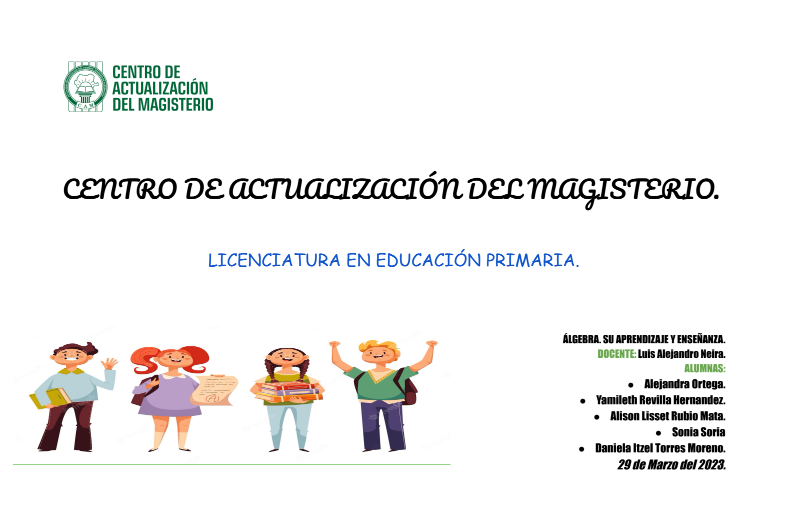 CENTRO DE
ACTUALIZACIÓN
DEL MAGISTERIO

CENTRO DE ACTUALIZACIÓN DEL MAGISTERIO.

LICENCIATURA EN EDUCACIÓN PRIMARIA.

ÁLGEBRA. SU APRENDIZAJE Y ENSEÑANZA.
DOCENTE: Luis Alejandro Neira.
ALUMNAS:
• Alejandra Ortega.
• Yamileth Revilla Hernandez.
• Alison Lisset Rubio Mata.
• Sonia Soria
• Daniela Itzel Torres Moreno.
29 de Marzo del 2023.